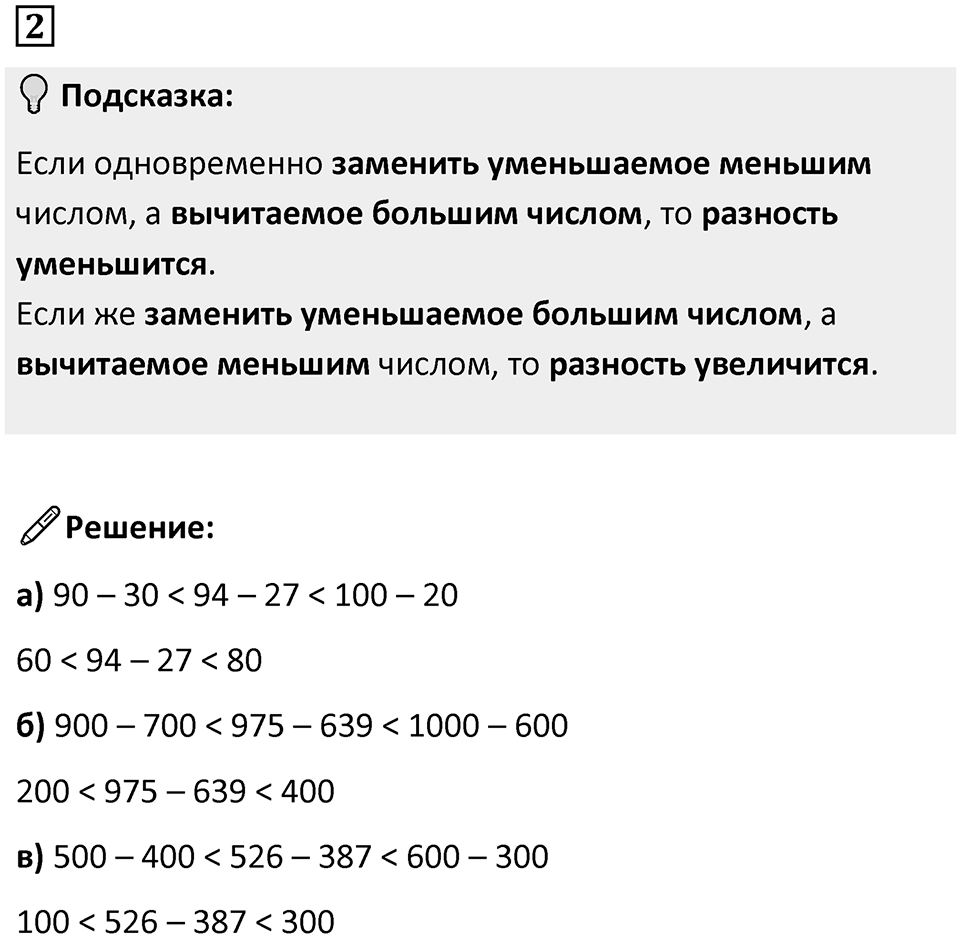 2

Подсказка:

Если одновременно заменить уменьшаемое меньшим числом, а вычитаемое большим числом, то разность уменьшится.
Если же заменить уменьшаемое большим числом, а вычитаемое меньшим числом, то разность увеличится.

Решение:

а) $90 - 30 < 94 - 27 < 100 - 20$

$60 < 94 - 27 < 80$

б) $900 - 700 < 975 - 639 < 1000 - 600$

$200 < 975 - 639 < 400$

в) $500 - 400 < 526 - 387 < 600 - 300$

$100 < 526 - 387 < 300$